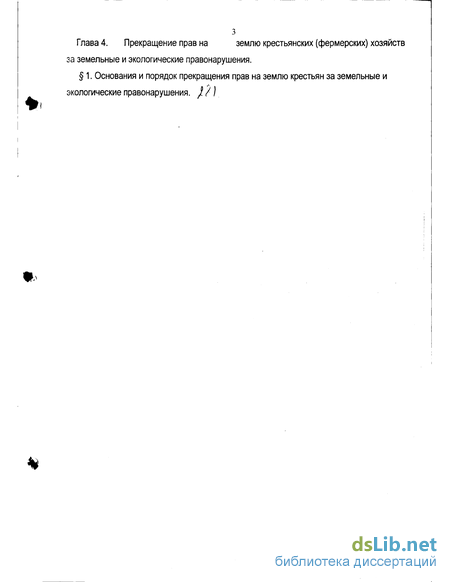 3

Глава 4. Прекращение прав на землю крестьянских (фермерских) хозяйств за земельные и экологические правонарушения.

§ 1. Основания и порядок прекращения прав на землю крестьян за земельные и экологические правонарушения. 221

dsLib.net
библиотека диссертаций